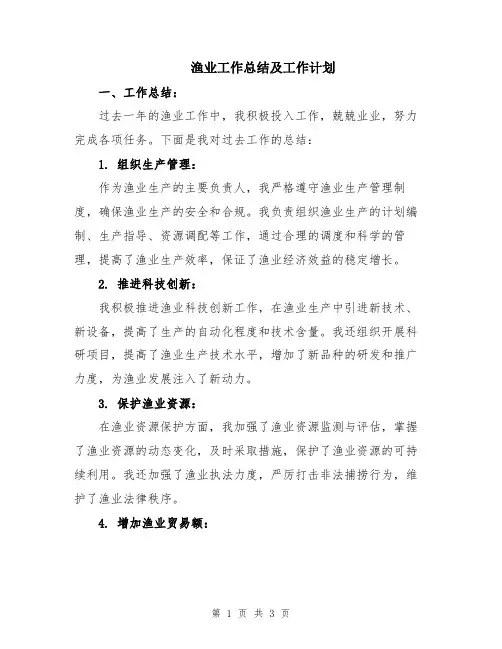 渔业工作总结及工作计划

一、工作总结：

过去一年的渔业工作中，我积极投入工作，兢兢业业，努力完成各项任务。下面是我对过去工作的总结：

1. 组织生产管理：

作为渔业生产的主要负责人，我严格遵守渔业生产管理制度，确保渔业生产的安全和合规。我负责组织渔业生产的计划编制、生产指导、资源调配等工作，通过合理的调度和科学的管理，提高了渔业生产效率，保证了渔业经济效益的稳定增长。

2. 推进科技创新：

我积极推进渔业科技创新工作，在渔业生产中引进新技术、新设备，提高了生产的自动化程度和技术含量。我还组织开展科研项目，提高了渔业生产技术水平，增加了新品种的研发和推广力度，为渔业发展注入了新动力。

3. 保护渔业资源：

在渔业资源保护方面，我加强了渔业资源监测与评估，掌握了渔业资源的动态变化，及时采取措施，保护了渔业资源的可持续利用。我还加强了渔业执法力度，严厉打击非法捕捞行为，维护了渔业法律秩序。

4. 增加渔业贸易额：

第 1 页 共 3 页